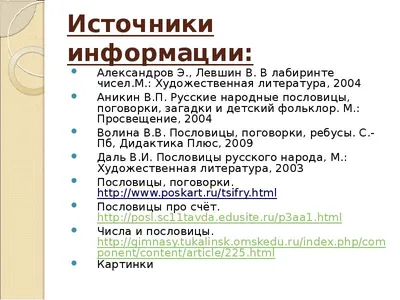 Источники информации:

Александров Э., Левшин В. В лабиринте чисел.М.: Художественная литература, 2004

Аникин В.П. Русские народные пословицы, поговорки, загадки и детский фольклор. М.: Просвещение, 2004

Волина В.В. Пословицы, поговорки, ребусы. С.-Пб, Дидактика Плюс, 2009

Даль В.И. Пословицы русского народа, М.: Художественная литература, 2003

Пословицы, поговорки. http://www.poskart.ru/tsifry.html

Пословицы про счёт. http://posl.sc11tavda.edusite.ru/p3aa1.html

Числа и пословицы. http://gimnasy.tukalinsk.omskedu.ru/index.php/component/content/article/225.html

Картинки